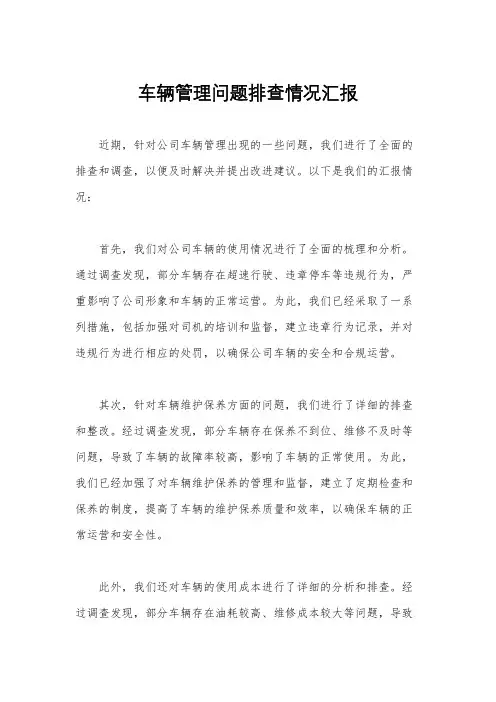 车辆管理问题排查情况汇报

近期，针对公司车辆管理出现的一些问题，我们进行了全面的排查和调查，以便及时解决并提出改进建议。以下是我们的汇报情况：

首先，我们对公司车辆的使用情况进行了全面的梳理和分析。通过调查发现，部分车辆存在超速行驶、违章停车等违规行为，严重影响了公司形象和车辆的正常运营。为此，我们已经采取了一系列措施，包括加强对司机的培训和监督，建立违章行为记录，并对违规行为进行相应的处罚，以确保公司车辆的安全和合规运营。

其次，针对车辆维护保养方面的问题，我们进行了详细的排查和整改。经过调查发现，部分车辆存在保养不到位、维修不及时等问题，导致了车辆的故障率较高，影响了车辆的正常使用。为此，我们已经加强了对车辆维护保养的管理和监督，建立了定期检查和保养的制度，提高了车辆的维护保养质量和效率，以确保车辆的正常运营和安全性。

此外，我们还对车辆的使用成本进行了详细的分析和排查。经过调查发现，部分车辆存在油耗较高、维修成本较大等问题，导致